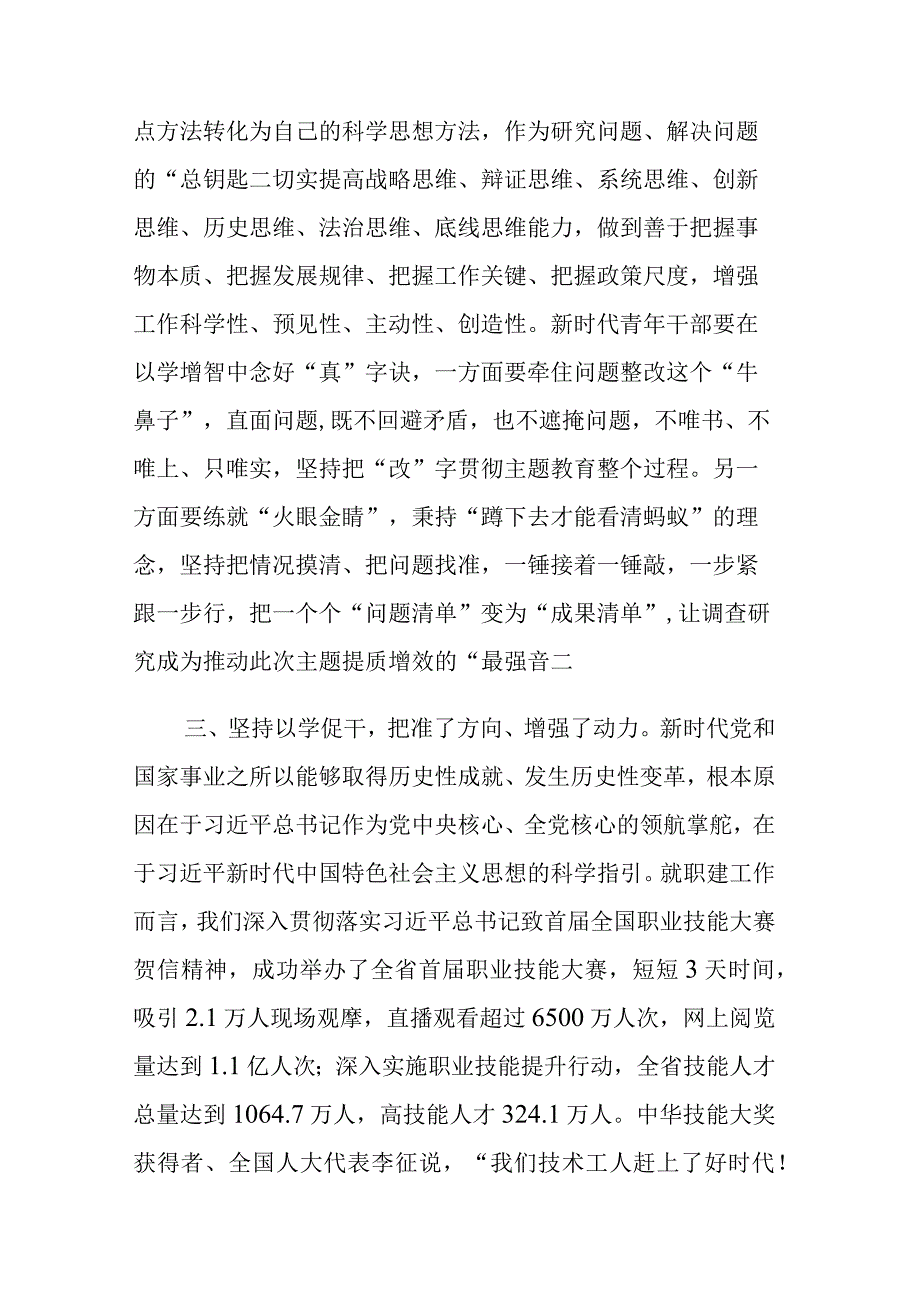 点方法转化为自己的科学思想方法，作为研究问题、解决问题的“总钥匙二切实提高战略思维、辩证思维、系统思维、创新思维、历史思维、法治思维、底线思维能力，做到善于把握事物本质、把握发展规律、把握工作关键、把握政策尺度，增强工作科学性、预见性、主动性、创造性。新时代青年干部要在以学增智中念好“真”字诀，一方面要牵住问题整改这个“牛鼻子”，直面问题,既不回避矛盾，也不遮掩问题，不唯书、不唯上、只唯实，坚持把“改”字贯彻主题教育整个过程。另一方面要练就“火眼金睛”，秉持“蹲下去才能看清蚂蚁”的理念，坚持把情况摸清、把问题找准，一锤接着一锤敲，一步紧跟一步行，把一个个“问题清单”变为“成果清单”,让调查研究成为推动此次主题提质增效的“最强音二

三、坚持以学促干，把准了方向、增强了动力。新时代党和国家事业之所以能够取得历史性成就、发生历史性变革，根本原因在于习近平总书记作为党中央核心、全党核心的领航掌舵，在于习近平新时代中国特色社会主义思想的科学指引。就职建工作而言，我们深入贯彻落实习近平总书记致首届全国职业技能大赛贺信精神，成功举办了全省首届职业技能大赛，短短3天时间，吸引2.1万人现场观摩，直播观看超过6500万人次，网上阅览量达到1.1亿人次；深入实施职业技能提升行动，全省技能人才总量达到1064.7万人，高技能人才324.1万人。中华技能大奖获得者、全国人大代表李征说，“我们技术工人赶上了好时代！